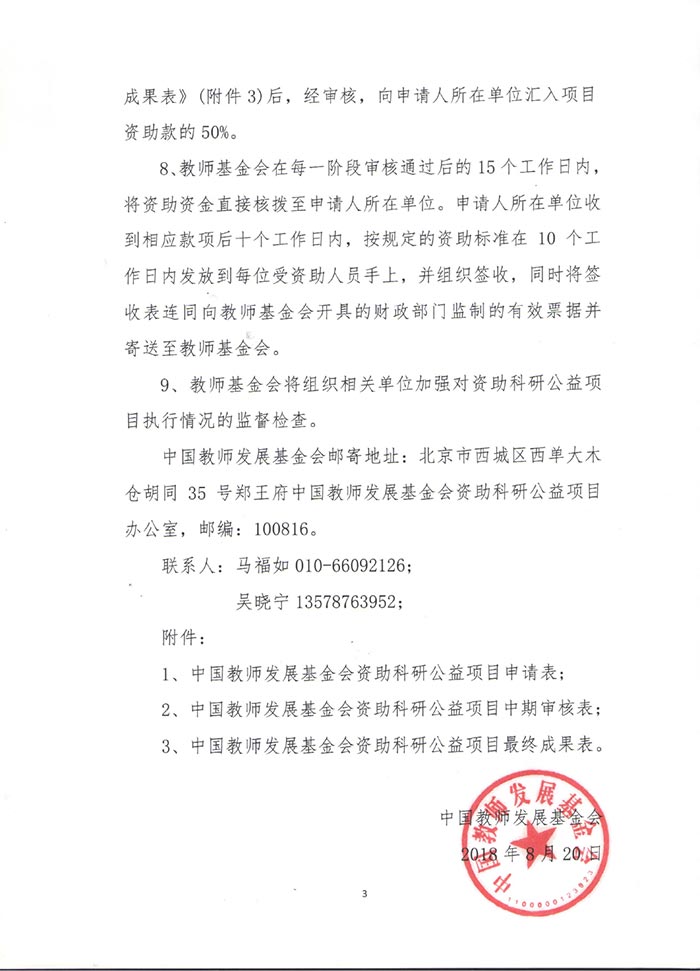 成果表》(附件 3)后，经审核，向申请人所在单位汇入项目资助款的 50%。

8、教师基金会在每一阶段审核通过后的 15 个工作日内，将资助资金直接核拨至申请人所在单位。申请人所在单位收到相应款项后十个工作日内，按规定的资助标准在 10 个工作日内发放到每位受资助人员手上，并组织签收，同时将签收表连同向教师基金会开具的财政部门监制的有效票据并寄送至教师基金会。

9、教师基金会将组织相关单位加强对资助科研公益项目执行情况的监督检查。

中国教师发展基金会邮寄地址：北京市西城区西单大木仓胡同 35 号郑王府中国教师发展基金会资助科研公益项目办公室，邮编：100816。

联系人：马福如 010-66092126；

吴晓宁 13578763952；

附件：

1、中国教师发展基金会资助科研公益项目申请表；

2、中国教师发展基金会资助科研公益项目中期审核表；

3、中国教师发展基金会资助科研公益项目最终成果表。

中国教师发展基金会

2018 年 8 月 20 日

中国教师发展基金会

1100000123823

3